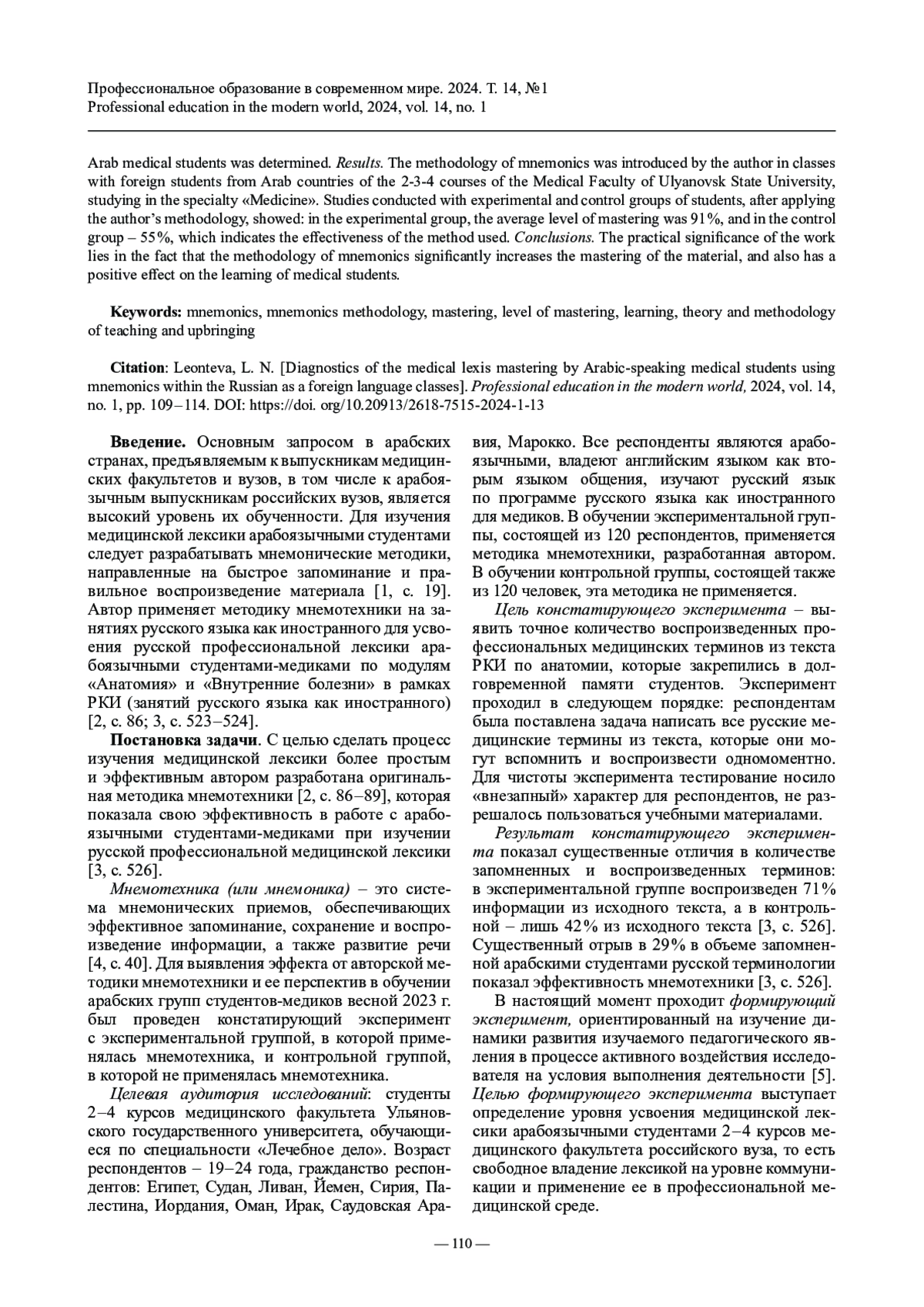 Профессиональное образование в современном мире. 2024. Т. 14, №1
Professional education in the modern world, 2024, vol. 14, no. 1

Arab medical students was determined. Results. The methodology of mnemonics was introduced by the author in classes with foreign students from Arab countries of the 2-3-4 courses of the Medical Faculty of Ulyanovsk State University, studying in the specialty «Medicine». Studies conducted with experimental and control groups of students, after applying the author's methodology, showed: in the experimental group, the average level of mastering was 91%, and in the control group – 55%, which indicates the effectiveness of the method used. Conclusions. The practical significance of the work lies in the fact that the methodology of mnemonics significantly increases the mastering of the material, and also has a positive effect on the learning of medical students.

Keywords: mnemonics, mnemonics methodology, mastering, level of mastering, learning, theory and methodology of teaching and upbringing

Citation: Leonteva, L. N. [Diagnostics of the medical lexis mastering by Arabic-speaking medical students using mnemonics within the Russian as a foreign language classes]. Professional education in the modern world, 2024, vol. 14, no. 1, pp. 109–114. DOI: https://doi. org/10.20913/2618-7515-2024-1-13

Введение. Основным запросом в арабских странах, предъявляемым к выпускникам медицинских факультетов и вузов, в том числе к арабоязычным выпускникам российских вузов, является высокий уровень их обученности. Для изучения медицинской лексики арабоязычными студентами следует разрабатывать мнемонические методики, направленные на быстрое запоминание и правильное воспроизведение материала [1, с. 19]. Автор применяет методику мнемотехники на занятиях русского языка как иностранного для усвоения русской профессиональной лексики арабоязычными студентами-медиками по модулям «Анатомия» и «Внутренние болезни» в рамках РКИ (занятий русского языка как иностранного) [2, с. 86; 3, с. 523–524].

Постановка задачи. С целью сделать процесс изучения медицинской лексики более простым и эффективным автором разработана оригинальная методика мнемотехники [2, с. 86–89], которая показала свою эффективность в работе с арабоязычными студентами-медиками при изучении русской профессиональной медицинской лексики [3, с. 526].

Мнемотехника (или мнемоника) – это система мнемонических приемов, обеспечивающих эффективное запоминание, сохранение и воспроизведение информации, а также развитие речи [4, с. 40]. Для выявления эффекта от авторской методики мнемотехники и ее перспектив в обучении арабских групп студентов-медиков весной 2023 г. был проведен констатирующий эксперимент с экспериментальной группой, в которой применялась мнемотехника, и контрольной группой, в которой не применялась мнемотехника.

Целевая аудитория исследований: студенты 2–4 курсов медицинского факультета Ульяновского государственного университета, обучающиеся по специальности «Лечебное дело». Возраст респондентов – 19–24 года, гражданство респондентов: Египет, Судан, Ливан, Йемен, Сирия, Палестина, Иордания, Оман, Ирак, Саудовская Аравия, Марокко. Все респонденты являются арабоязычными, владеют английским языком как вторым языком общения, изучают русский язык по программе русского языка как иностранного для медиков. В обучении экспериментальной группы, состоящей из 120 респондентов, применяется методика мнемотехники, разработанная автором. В обучении контрольной группы, состоящей также из 120 человек, эта методика не применяется.

Цель констатирующего эксперимента – выявить точное количество воспроизведенных профессиональных медицинских терминов из текста РКИ по анатомии, которые закрепились в долговременной памяти студентов. Эксперимент проходил в следующем порядке: респондентам была поставлена задача написать все русские медицинские термины из текста, которые они могут вспомнить и воспроизвести одномоментно. Для чистоты эксперимента тестирование носило «внезапный» характер для респондентов, не разрешалось пользоваться учебными материалами.

Результат констатирующего эксперимента показал существенные отличия в количестве запомненных и воспроизведенных терминов: в экспериментальной группе воспроизведен 71% информации из исходного текста, а в контрольной – лишь 42% из исходного текста [3, с. 526]. Существенный отрыв в 29% в объеме запомненной арабскими студентами русской терминологии показал эффективность мнемотехники [3, с. 526].

В настоящий момент проходит формирующий эксперимент, ориентированный на изучение динамики развития изучаемого педагогического явления в процессе активного воздействия исследователя на условия выполнения деятельности [5]. Целью формирующего эксперимента выступает определение уровня усвоения медицинской лексики арабоязычными студентами 2–4 курсов медицинского факультета российского вуза, то есть свободное владение лексикой на уровне коммуникации и применение ее в профессиональной медицинской среде.

— 110 —